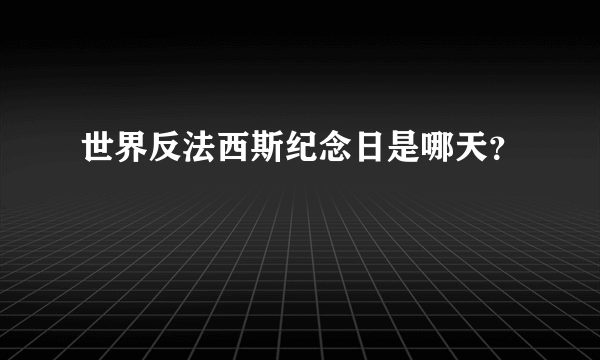 世界反法西斯纪念日是哪天?